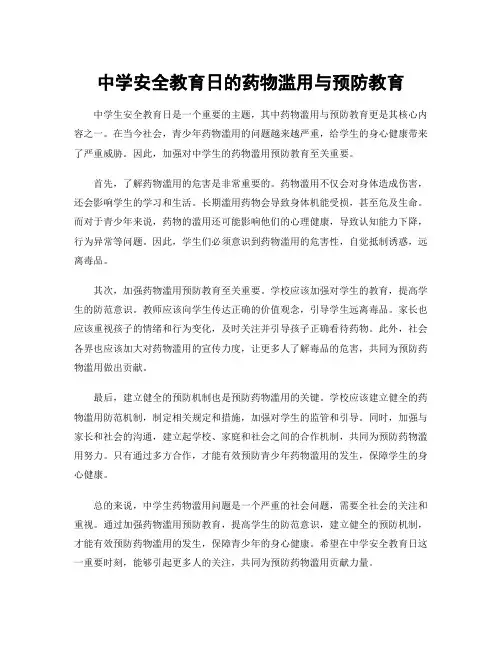 中学安全教育日的药物滥用与预防教育

中学生安全教育日是一个重要的主题，其中药物滥用与预防教育更是其核心内容之一。在当今社会，青少年药物滥用的问题越来越严重，给学生的身心健康带来了严重威胁。因此，加强对中学生的药物滥用预防教育至关重要。

首先，了解药物滥用的危害是非常重要的。药物滥用不仅会对身体造成伤害，还会影响学生的学习和生活。长期滥用药物会导致身体机能受损，甚至危及生命。而对于青少年来说，药物的滥用还可能影响他们的心理健康，导致认知能力下降，行为异常等问题。因此，学生们必须意识到药物滥用的危害性，自觉抵制诱惑，远离毒品。

其次，加强药物滥用预防教育至关重要。学校应该加强对学生的教育，提高学生的防范意识。教师应该向学生传达正确的价值观念，引导学生远离毒品。家长也应该重视孩子的情绪和行为变化，及时关注并引导孩子正确看待药物。此外，社会各界也应该加大对药物滥用的宣传力度，让更多人了解毒品的危害，共同为预防药物滥用做出贡献。

最后，建立健全的预防机制也是预防药物滥用的关键。学校应该建立健全的药物滥用防范机制，制定相关规定和措施，加强对学生的监管和引导。同时，加强与家长和社会的沟通，建立起学校、家庭和社会之间的合作机制，共同为预防药物滥用努力。只有通过多方合作，才能有效预防青少年药物滥用的发生，保障学生的身心健康。

总的来说，中学生药物滥用问题是一个严重的社会问题，需要全社会的关注和重视。通过加强药物滥用预防教育，提高学生的防范意识，建立健全的预防机制，才能有效预防药物滥用的发生，保障青少年的身心健康。希望在中学安全教育日这一重要时刻，能够引起更多人的关注，共同为预防药物滥用贡献力量。